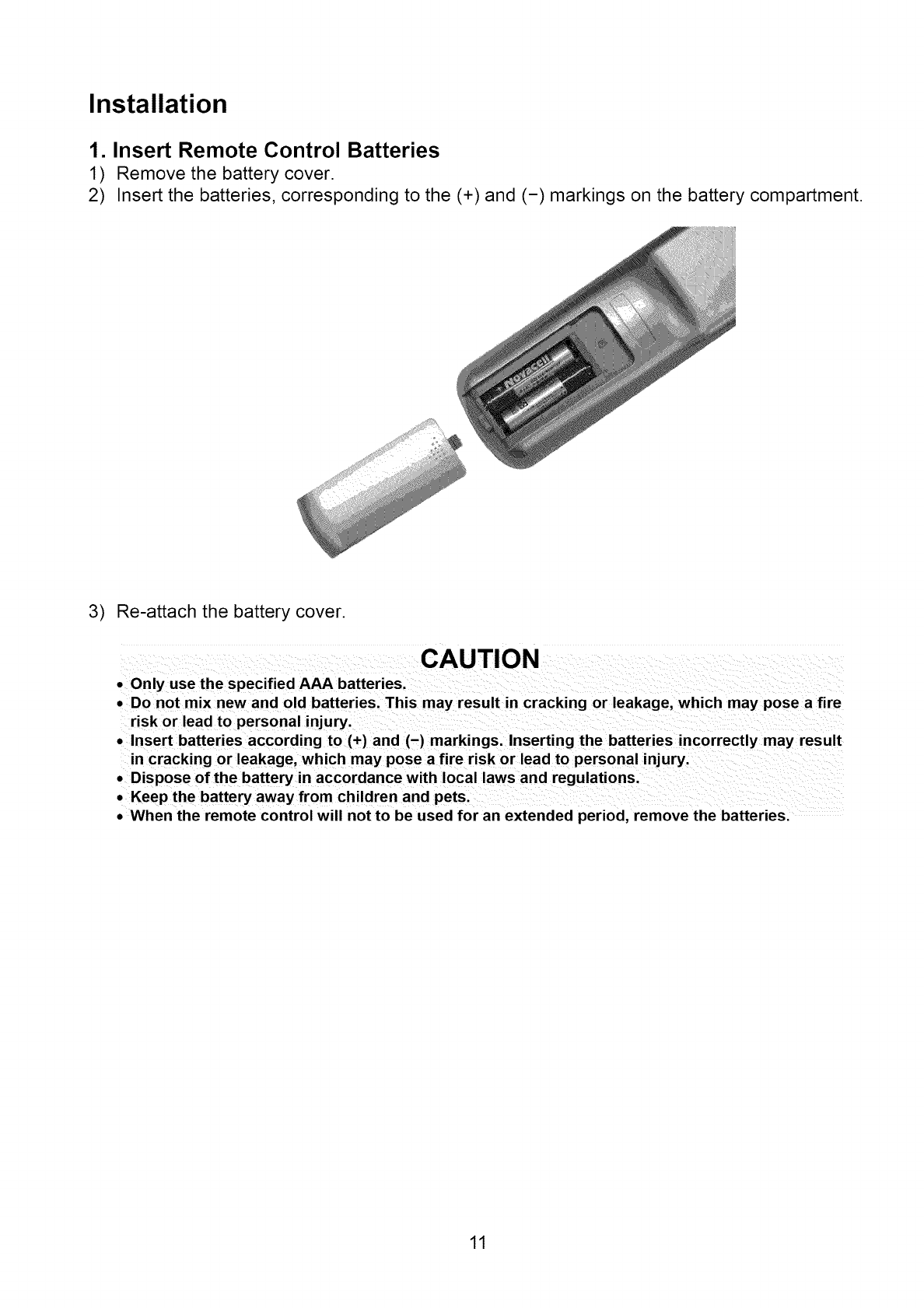 Installation

1. Insert Remote Control Batteries

1) Remove the battery cover.

2) Insert the batteries, corresponding to the (+) and (−) markings on the battery compartment.

Novacell

3) Re-attach the battery cover.

CAUTION

• Only use the specified AAA batteries.
• Do not mix new and old batteries. This may result in cracking or leakage, which may pose a fire risk or lead to personal injury.
• Insert batteries according to (+) and (−) markings. Inserting the batteries incorrectly may result in cracking or leakage, which may pose a fire risk or lead to personal injury.
• Dispose of the battery in accordance with local laws and regulations.
• Keep the battery away from children and pets.
• When the remote control will not to be used for an extended period, remove the batteries.

11